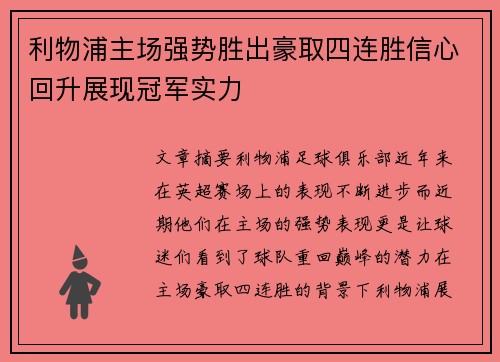 利物浦主场强势胜出豪取四连胜信心回升展现冠军实力

文章摘要利物浦足球俱乐部近年来在英超赛场上的表现不断进步而近期他们在主场的强势表现更是让球迷们看到了球队重回巅峰的潜力在主场豪取四连胜的背景下利物浦展